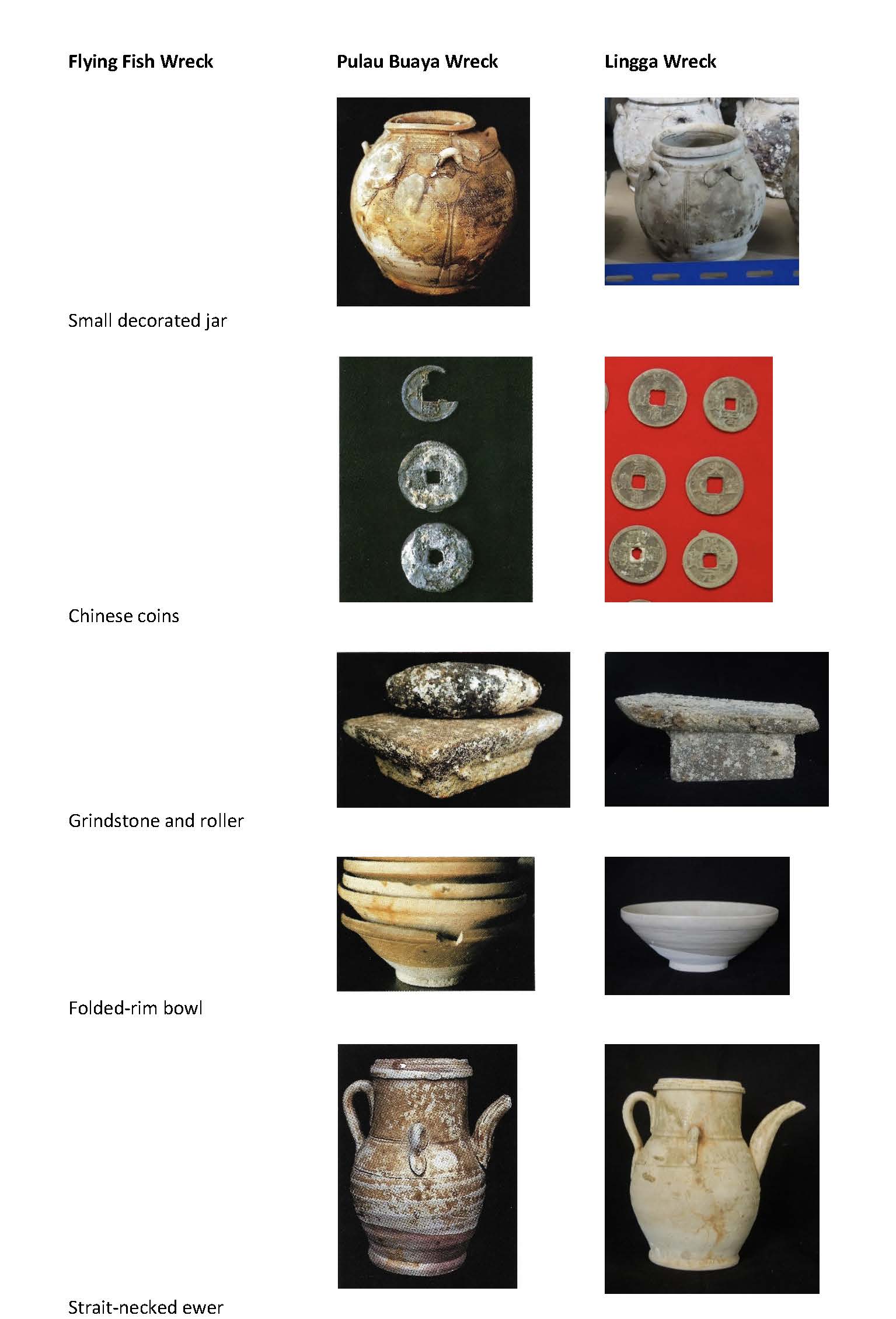 Flying Fish Wreck

Pulau Buaya Wreck

Lingga Wreck

Small decorated jar

Chinese coins

Grindstone and roller

Folded-rim bowl

Strait-necked ewer